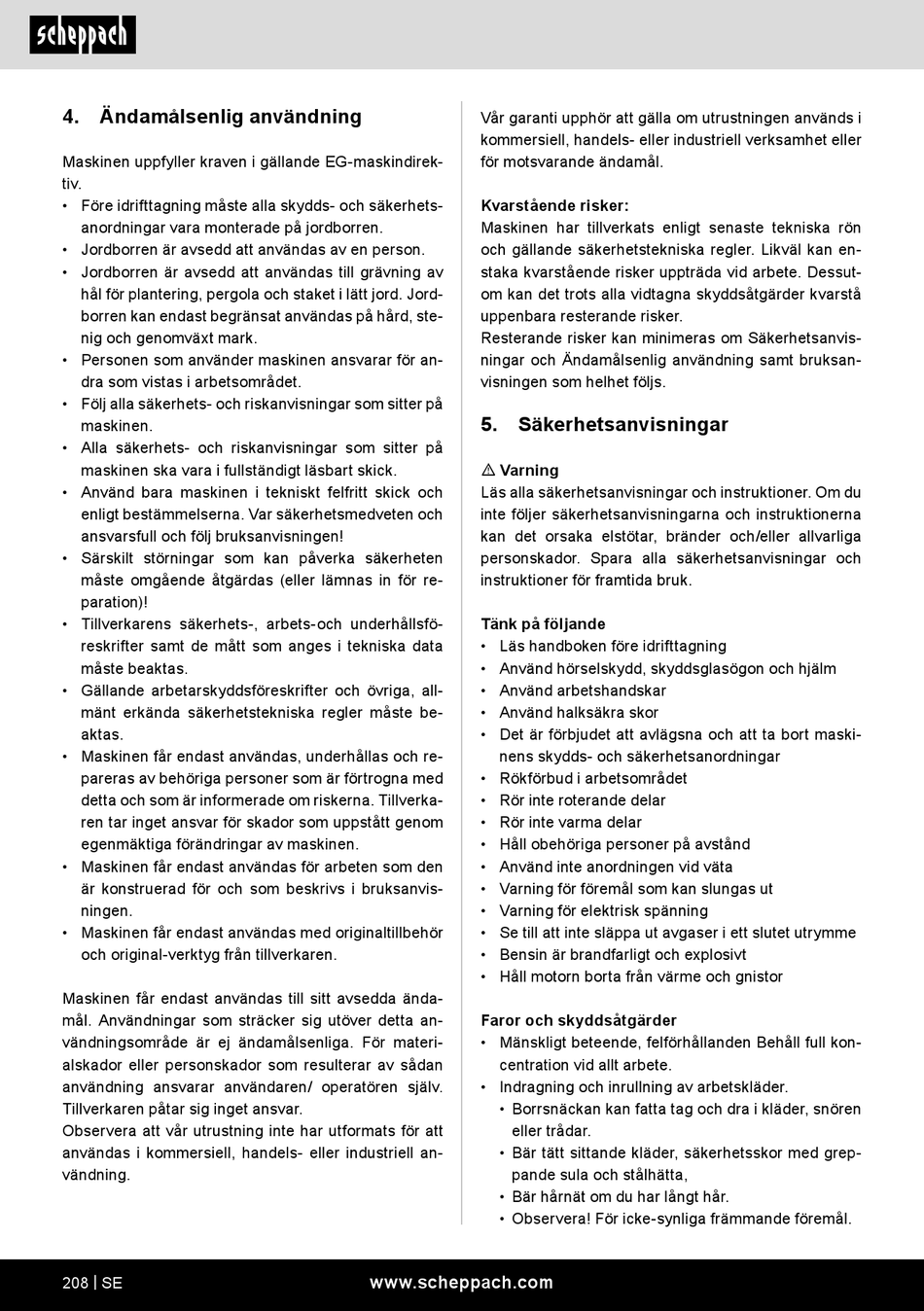 scheppach

4. Ändamålsenlig användning

Maskinen uppfyller kraven i gällande EG-maskindirektiv.
• Före idrifttagning måste alla skydds- och säkerhetsanordningar vara monterade på jordborren.
• Jordborren är avsedd att användas av en person.
• Jordborren är avsedd att användas till grävning av hål för plantering, pergola och staket i lätt jord. Jordborren kan endast begränsat användas på hård, stenig och genomväxt mark.
• Personen som använder maskinen ansvarar för andra som vistas i arbetsområdet.
• Följ alla säkerhets- och riskanvisningar som sitter på maskinen.
• Alla säkerhets- och riskanvisningar som sitter på maskinen ska vara i fullständigt läsbart skick.
• Använd bara maskinen i tekniskt felfritt skick och enligt bestämmelserna. Var säkerhetsmedveten och ansvarsfull och följ bruksanvisningen!
• Särskilt störningar som kan påverka säkerheten måste omgående åtgärdas (eller lämnas in för reparation)!
• Tillverkarens säkerhets-, arbets-och underhållsföreskrifter samt de mått som anges i tekniska data måste beaktas.
• Gällande arbetarskyddsföreskrifter och övriga, allmänt erkända säkerhetstekniska regler måste beaktas.
• Maskinen får endast användas, underhållas och repareras av behöriga personer som är förtrogna med detta och som är informerade om riskerna. Tillverkaren tar inget ansvar för skador som uppstått genom egenmäktiga förändringar av maskinen.
• Maskinen får endast användas för arbeten som den är konstruerad för och som beskrivs i bruksanvisningen.
• Maskinen får endast användas med originaltillbehör och original-verktyg från tillverkaren.

Maskinen får endast användas till sitt avsedda ändamål. Användningar som sträcker sig utöver detta användningsområde är ej ändamålsenliga. För materialskador eller personskador som resulterar av sådan användning ansvarar användaren/ operatören själv. Tillverkaren påtar sig inget ansvar.
Observera att vår utrustning inte har utformats för att användas i kommersiell, handels- eller industriell användning.

Vår garanti upphör att gälla om utrustningen används i kommersiell, handels- eller industriell verksamhet eller för motsvarande ändamål.

Kvarstående risker:
Maskinen har tillverkats enligt senaste tekniska rön och gällande säkerhetstekniska regler. Likväl kan enstaka kvarstående risker uppträda vid arbete. Dessutom kan det trots alla vidtagna skyddsåtgärder kvarstå uppenbara resterande risker.
Resterande risker kan minimeras om Säkerhetsanvisningar och Ändamålsenlig användning samt bruksanvisningen som helhet följs.

5. Säkerhetsanvisningar

⚠ Varning
Läs alla säkerhetsanvisningar och instruktioner. Om du inte följer säkerhetsanvisningarna och instruktionerna kan det orsaka elstötar, bränder och/eller allvarliga personskador. Spara alla säkerhetsanvisningar och instruktioner för framtida bruk.

Tänk på följande
• Läs handboken före idrifttagning
• Använd hörselskydd, skyddsglasögon och hjälm
• Använd arbetshandskar
• Använd halksäkra skor
• Det är förbjudet att avlägsna och att ta bort maskinens skydds- och säkerhetsanordningar
• Rökförbud i arbetsområdet
• Rör inte roterande delar
• Rör inte varma delar
• Håll obehöriga personer på avstånd
• Använd inte anordningen vid väta
• Varning för föremål som kan slungas ut
• Varning för elektrisk spänning
• Se till att inte släppa ut avgaser i ett slutet utrymme
• Bensin är brandfarligt och explosivt
• Håll motorn borta från värme och gnistor

Faror och skyddsåtgärder
• Mänskligt beteende, felförhållanden Behåll full koncentration vid allt arbete.
• Indragning och inrullning av arbetskläder.
• Borrsnäckan kan fatta tag och dra i kläder, snören eller trådar.
• Bär tätt sittande kläder, säkerhetsskor med greppande sula och stålhätta,
• Bär hårnät om du har långt hår.
• Observera! För icke-synliga främmande föremål.

208 | SE
www.scheppach.com